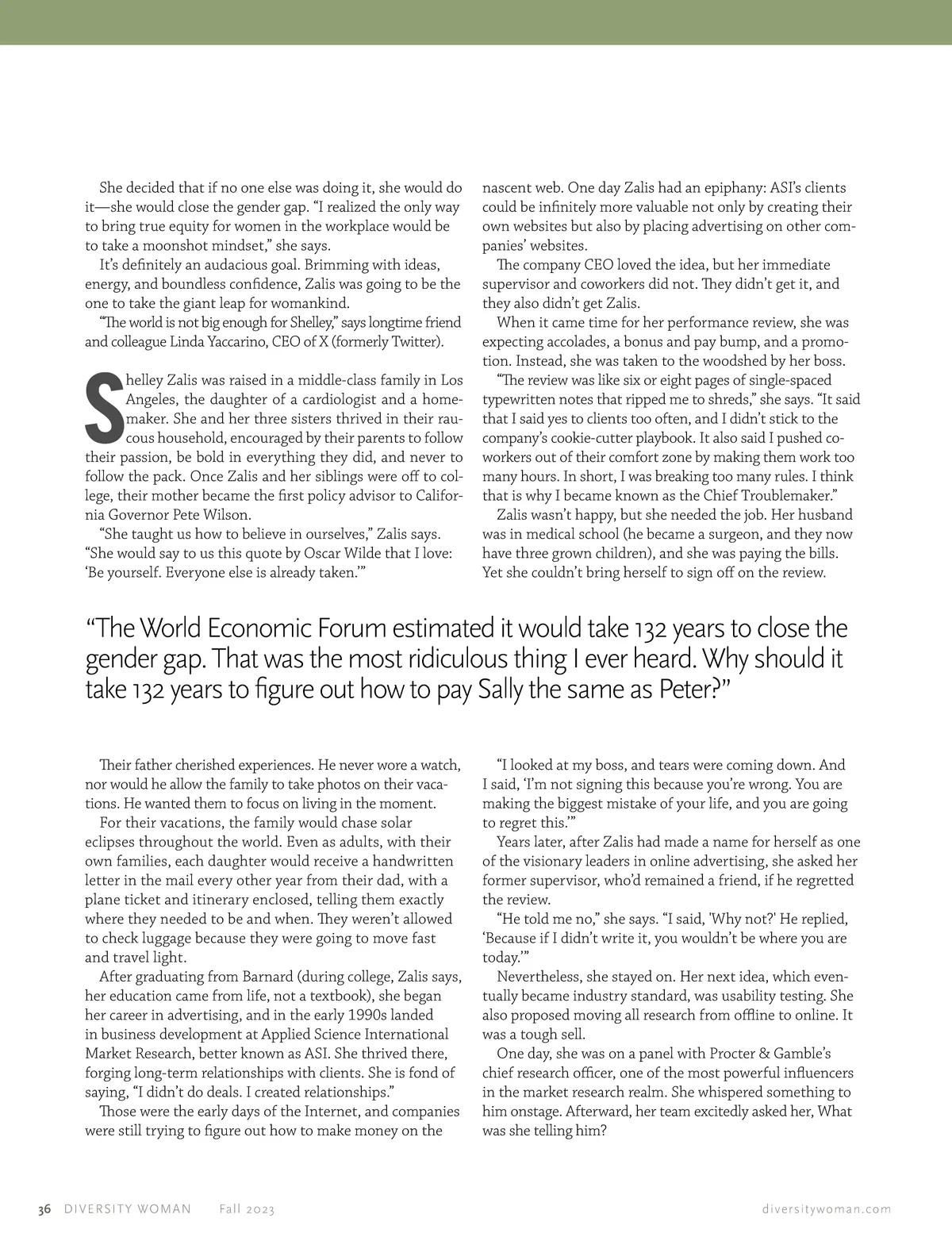 She decided that if no one else was doing it, she would do it—she would close the gender gap. "I realized the only way to bring true equity for women in the workplace would be to take a moonshot mindset," she says.

It's definitely an audacious goal. Brimming with ideas, energy, and boundless confidence, Zalis was going to be the one to take the giant leap for womankind.

"The world is not big enough for Shelley," says longtime friend and colleague Linda Yaccarino, CEO of X (formerly Twitter).

Shelley Zalis was raised in a middle-class family in Los Angeles, the daughter of a cardiologist and a homemaker. She and her three sisters thrived in their raucous household, encouraged by their parents to follow their passion, be bold in everything they did, and never to follow the pack. Once Zalis and her siblings were off to college, their mother became the first policy advisor to California Governor Pete Wilson.

"She taught us how to believe in ourselves," Zalis says. "She would say to us this quote by Oscar Wilde that I love: 'Be yourself. Everyone else is already taken.'"

nascent web. One day Zalis had an epiphany: ASI's clients could be infinitely more valuable not only by creating their own websites but also by placing advertising on other companies' websites.

The company CEO loved the idea, but her immediate supervisor and coworkers did not. They didn't get it, and they also didn't get Zalis.

When it came time for her performance review, she was expecting accolades, a bonus and pay bump, and a promotion. Instead, she was taken to the woodshed by her boss.

"The review was like six or eight pages of single-spaced typewritten notes that ripped me to shreds," she says. "It said that I said yes to clients too often, and I didn't stick to the company's cookie-cutter playbook. It also said I pushed coworkers out of their comfort zone by making them work too many hours. In short, I was breaking too many rules. I think that is why I became known as the Chief Troublemaker."

Zalis wasn't happy, but she needed the job. Her husband was in medical school (he became a surgeon, and they now have three grown children), and she was paying the bills. Yet she couldn't bring herself to sign off on the review.

"The World Economic Forum estimated it would take 132 years to close the gender gap. That was the most ridiculous thing I ever heard. Why should it take 132 years to figure out how to pay Sally the same as Peter?"

Their father cherished experiences. He never wore a watch, nor would he allow the family to take photos on their vacations. He wanted them to focus on living in the moment.

For their vacations, the family would chase solar eclipses throughout the world. Even as adults, with their own families, each daughter would receive a handwritten letter in the mail every other year from their dad, with a plane ticket and itinerary enclosed, telling them exactly where they needed to be and when. They weren't allowed to check luggage because they were going to move fast and travel light.

After graduating from Barnard (during college, Zalis says, her education came from life, not a textbook), she began her career in advertising, and in the early 1990s landed in business development at Applied Science International Market Research, better known as ASI. She thrived there, forging long-term relationships with clients. She is fond of saying, "I didn't do deals. I created relationships."

Those were the early days of the Internet, and companies were still trying to figure out how to make money on the

"I looked at my boss, and tears were coming down. And I said, 'I'm not signing this because you're wrong. You are making the biggest mistake of your life, and you are going to regret this.'"

Years later, after Zalis had made a name for herself as one of the visionary leaders in online advertising, she asked her former supervisor, who'd remained a friend, if he regretted the review.

"He told me no," she says. "I said, 'Why not?' He replied, 'Because if I didn't write it, you wouldn't be where you are today.'"

Nevertheless, she stayed on. Her next idea, which eventually became industry standard, was usability testing. She also proposed moving all research from offline to online. It was a tough sell.

One day, she was on a panel with Procter & Gamble's chief research officer, one of the most powerful influencers in the market research realm. She whispered something to him onstage. Afterward, her team excitedly asked her, What was she telling him?

36 DIVERSITY WOMAN Fall 2023 diversitywoman.com